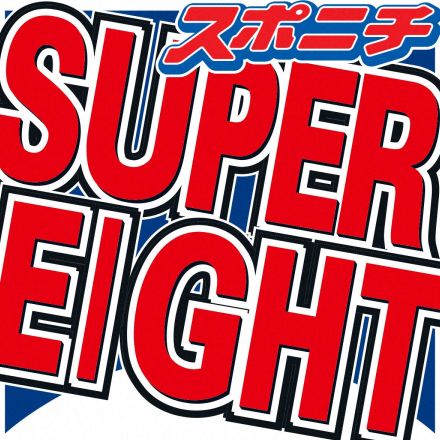 スポニチ

SUPER
EIGHT